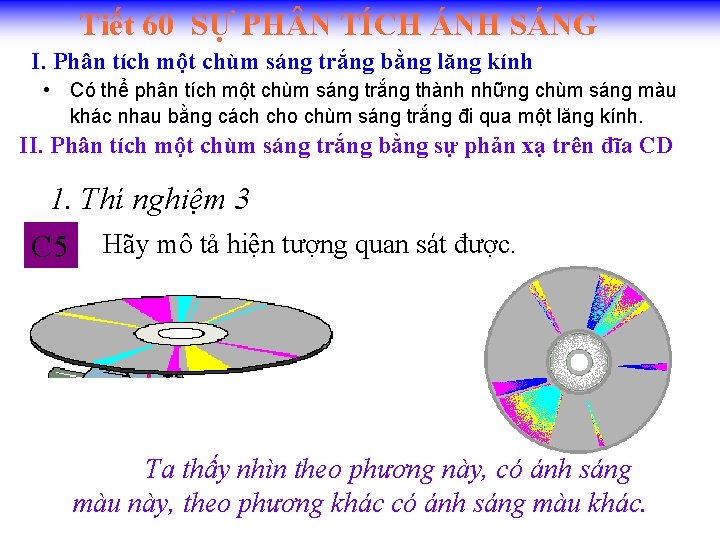 Tiết 60 SỰ PHÂN TÍCH ÁNH SÁNG

I. Phân tích một chùm sáng trắng bằng lăng kính

• Có thể phân tích một chùm sáng trắng thành những chùm sáng màu khác nhau bằng cách cho chùm sáng trắng đi qua một lăng kính.

II. Phân tích một chùm sáng trắng bằng sự phản xạ trên đĩa CD

1. Thí nghiệm 3

C5 Hãy mô tả hiện tượng quan sát được.

Ta thấy nhìn theo phương này, có ánh sáng màu này, theo phương khác có ánh sáng màu khác.